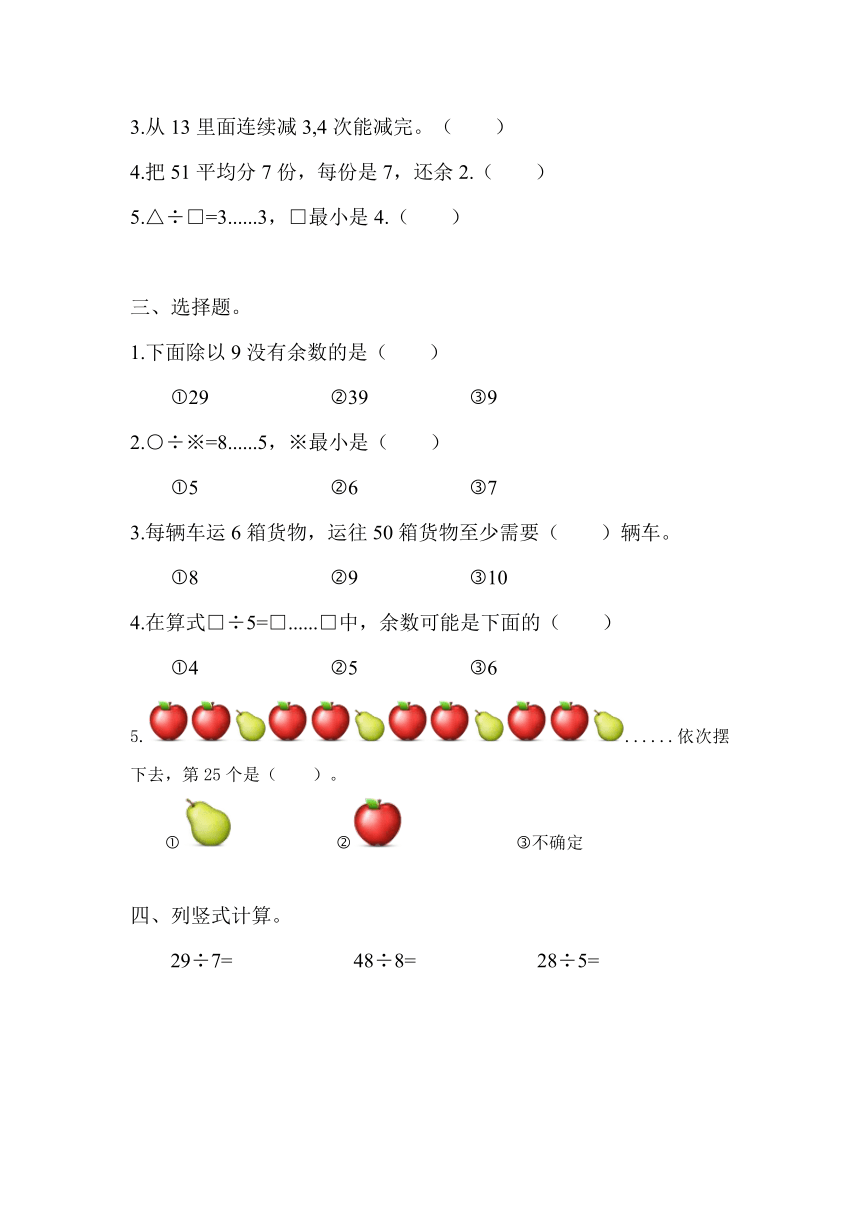 3.从 13 里面连续减 3,4 次能减完。（　　）

4.把 51 平均分 7 份，每份是 7，还余 2.（　　）

5.△÷□=3......3，□最小是 4.（　　）

三、选择题。

1.下面除以 9 没有余数的是（　　）

①29　　②39　　③9

2.○÷※=8......5，※最小是（　　）

①5　　②6　　③7

3.每辆车运 6 箱货物，运往 50 箱货物至少需要（　　）辆车。

①8　　②9　　③10

4.在算式□÷5=□......□中，余数可能是下面的（　　）

①4　　②5　　③6

5. ......依次摆下去，第 25 个是（　　）。

①　　②　　③不确定

四、列竖式计算。

29÷7=　　48÷8=　　28÷5=